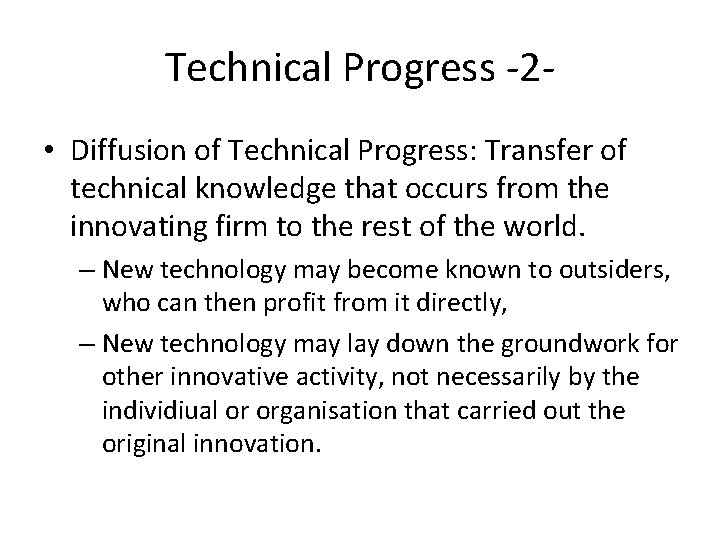 Technical Progress -2-

• Diffusion of Technical Progress: Transfer of technical knowledge that occurs from the innovating firm to the rest of the world.

– New technology may become known to outsiders, who can then profit from it directly,

– New technology may lay down the groundwork for other innovative activity, not necessarily by the individiual or organisation that carried out the original innovation.